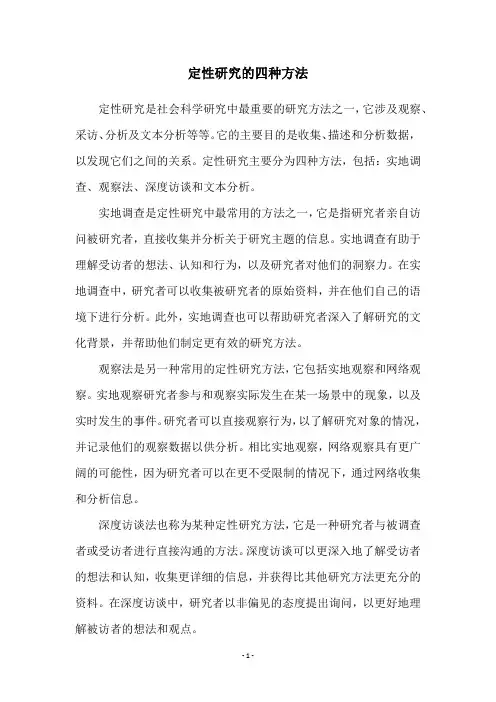 定性研究的四种方法

定性研究是社会科学研究中最重要的研究方法之一，它涉及观察、采访、分析及文本分析等等。它的主要目的是收集、描述和分析数据，以发现它们之间的关系。定性研究主要分为四种方法，包括：实地调查、观察法、深度访谈和文本分析。

实地调查是定性研究中最常用的方法之一，它是指研究者亲自访问被研究者，直接收集并分析关于研究主题的信息。实地调查有助于理解受访者的想法、认知和行为，以及研究者对他们的洞察力。在实地调查中，研究者可以收集被研究者的原始资料，并在他们自己的语境下进行分析。此外，实地调查也可以帮助研究者深入了解研究的文化背景，并帮助他们制定更有效的研究方法。

观察法是另一种常用的定性研究方法，它包括实地观察和网络观察。实地观察研究者参与和观察实际发生在某一场景中的现象，以及实时发生的事件。研究者可以直接观察行为，以了解研究对象的情况，并记录他们的观察数据以供分析。相比实地观察，网络观察具有更广阔的可能性，因为研究者可以在更不受限制的情况下，通过网络收集和分析信息。

深度访谈法也称为某种定性研究方法，它是一种研究者与被调查者或受访者进行直接沟通的方法。深度访谈可以更深入地了解受访者的想法和认知，收集更详细的信息，并获得比其他研究方法更充分的资料。在深度访谈中，研究者以非偏见的态度提出询问，以更好地理解被访者的想法和观点。

- 1 -